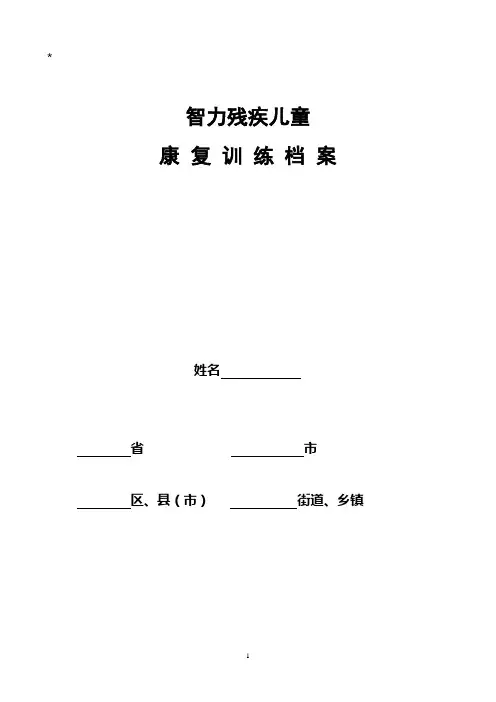 *

智力残疾儿童

康 复 训 练 档 案

姓名____________

________省　　　　___________市

________区、县（市）　__________街道、乡镇

1